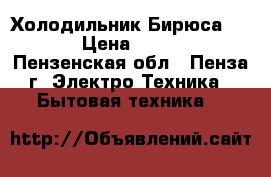 Холодильник Бирюса Цена
Пензенская обл   Пенза г  Электро Техника
Бытовая техника

http://Объявлений.сайт